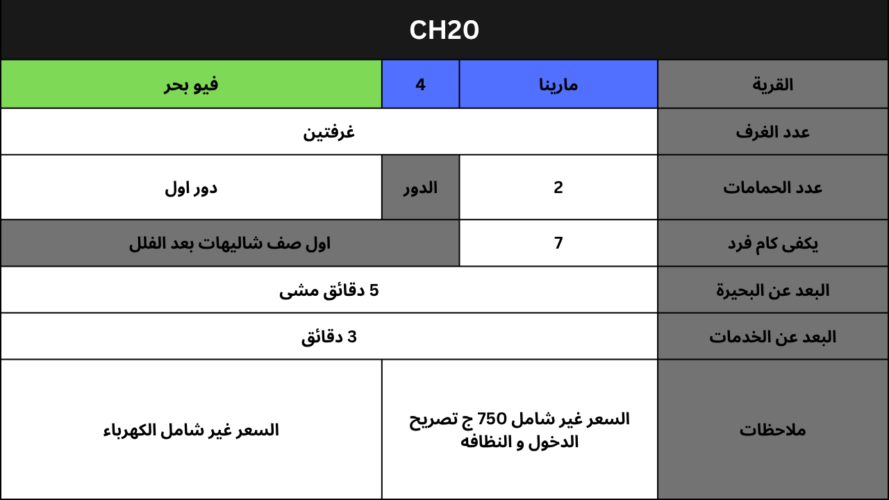 CH20

| القرية | مارينا | 4 | فيو بحر |
|---|---|---|---|
| عدد الغرف | غرفتين | | |
| عدد الحمامات | 2 | الدور | دور اول |
| يكفى كام فرد | 7 | اول صف شاليهات بعد الفلل | |
| البعد عن البحيرة | 5 دقائق مشى | | |
| البعد عن الخدمات | 3 دقائق | | |
| ملاحظات | السعر غير شامل 750 ج تصريح الدخول و النظافه | | السعر غير شامل الكهرباء |